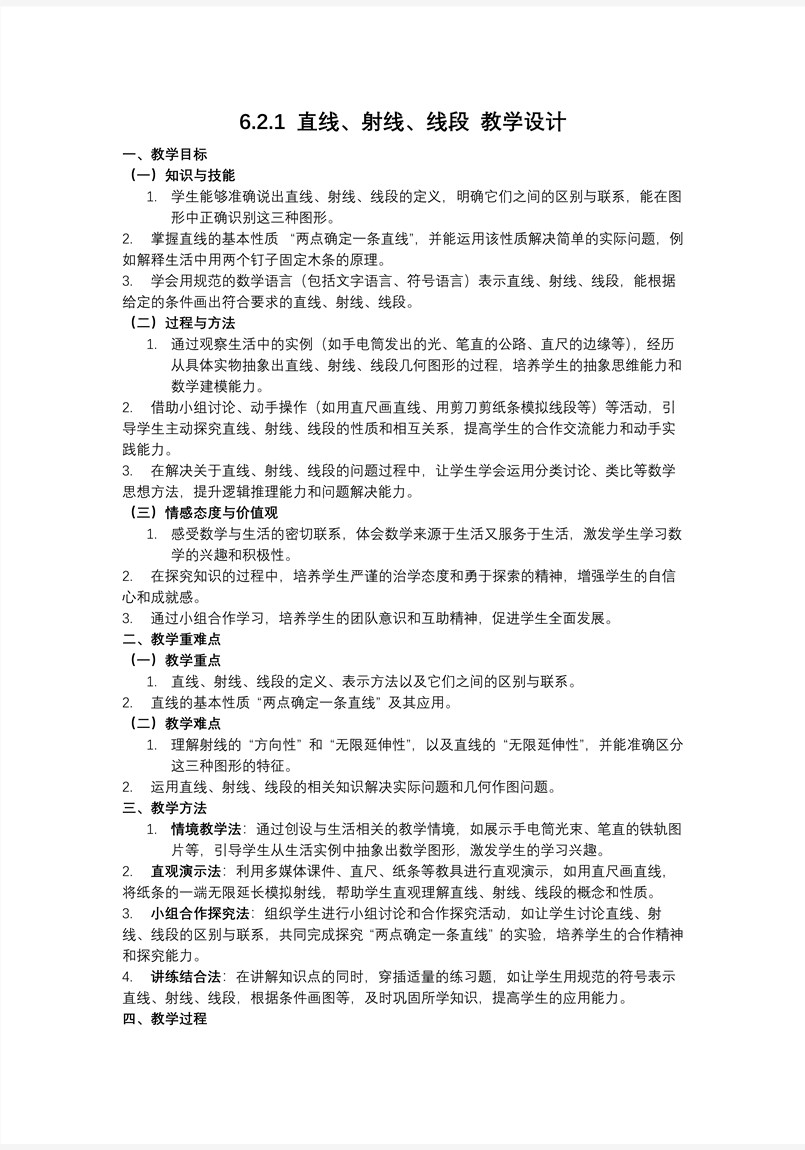 6.2.1 直线、射线、线段 教学设计

一、教学目标

（一）知识与技能

1. 学生能够准确说出直线、射线、线段的定义，明确它们之间的区别与联系，能在图形中正确识别这三种图形。

2. 掌握直线的基本性质 “两点确定一条直线”，并能运用该性质解决简单的实际问题，例如解释生活中用两个钉子固定木条的原理。

3. 学会用规范的数学语言（包括文字语言、符号语言）表示直线、射线、线段，能根据给定的条件画出符合要求的直线、射线、线段。

（二）过程与方法

1. 通过观察生活中的实例（如手电筒发出的光、笔直的公路、直尺的边缘等），经历从具体实物抽象出直线、射线、线段几何图形的过程，培养学生的抽象思维能力和数学建模能力。

2. 借助小组讨论、动手操作（如用直尺画直线、用剪刀剪纸条模拟线段等）等活动，引导学生主动探究直线、射线、线段的性质和相互关系，提高学生的合作交流能力和动手实践能力。

3. 在解决关于直线、射线、线段的问题过程中，让学生学会运用分类讨论、类比等数学思想方法，提升逻辑推理能力和问题解决能力。

（三）情感态度与价值观

1. 感受数学与生活的密切联系，体会数学来源于生活又服务于生活，激发学生学习数学的兴趣和积极性。

2. 在探究知识的过程中，培养学生严谨的治学态度和勇于探索的精神，增强学生的自信心和成就感。

3. 通过小组合作学习，培养学生的团队意识和互助精神，促进学生全面发展。

二、教学重难点

（一）教学重点

1. 直线、射线、线段的定义、表示方法以及它们之间的区别与联系。

2. 直线的基本性质 “两点确定一条直线” 及其应用。

（二）教学难点

1. 理解射线的 “方向性” 和 “无限延伸性”，以及直线的 “无限延伸性”，并能准确区分这三种图形的特征。

2. 运用直线、射线、线段的相关知识解决实际问题和几何作图问题。

三、教学方法

1. 情境教学法：通过创设与生活相关的教学情境，如展示手电筒光束、笔直的铁轨图片等，引导学生从生活实例中抽象出数学图形，激发学生的学习兴趣。

2. 直观演示法：利用多媒体课件、直尺、纸条等教具进行直观演示，如用直尺画直线，将纸条的一端无限延长模拟射线，帮助学生直观理解直线、射线、线段的概念和性质。

3. 小组合作探究法：组织学生进行小组讨论和合作探究活动，如让学生讨论直线、射线、线段的区别与联系，共同完成探究 “两点确定一条直线” 的实验，培养学生的合作精神和探究能力。

4. 讲练结合法：在讲解知识点的同时，穿插适量的练习题，如让学生用规范的符号表示直线、射线、线段，根据条件画图等，及时巩固所学知识，提高学生的应用能力。

四、教学过程